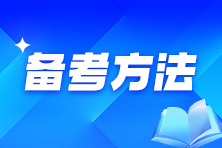 备考方法